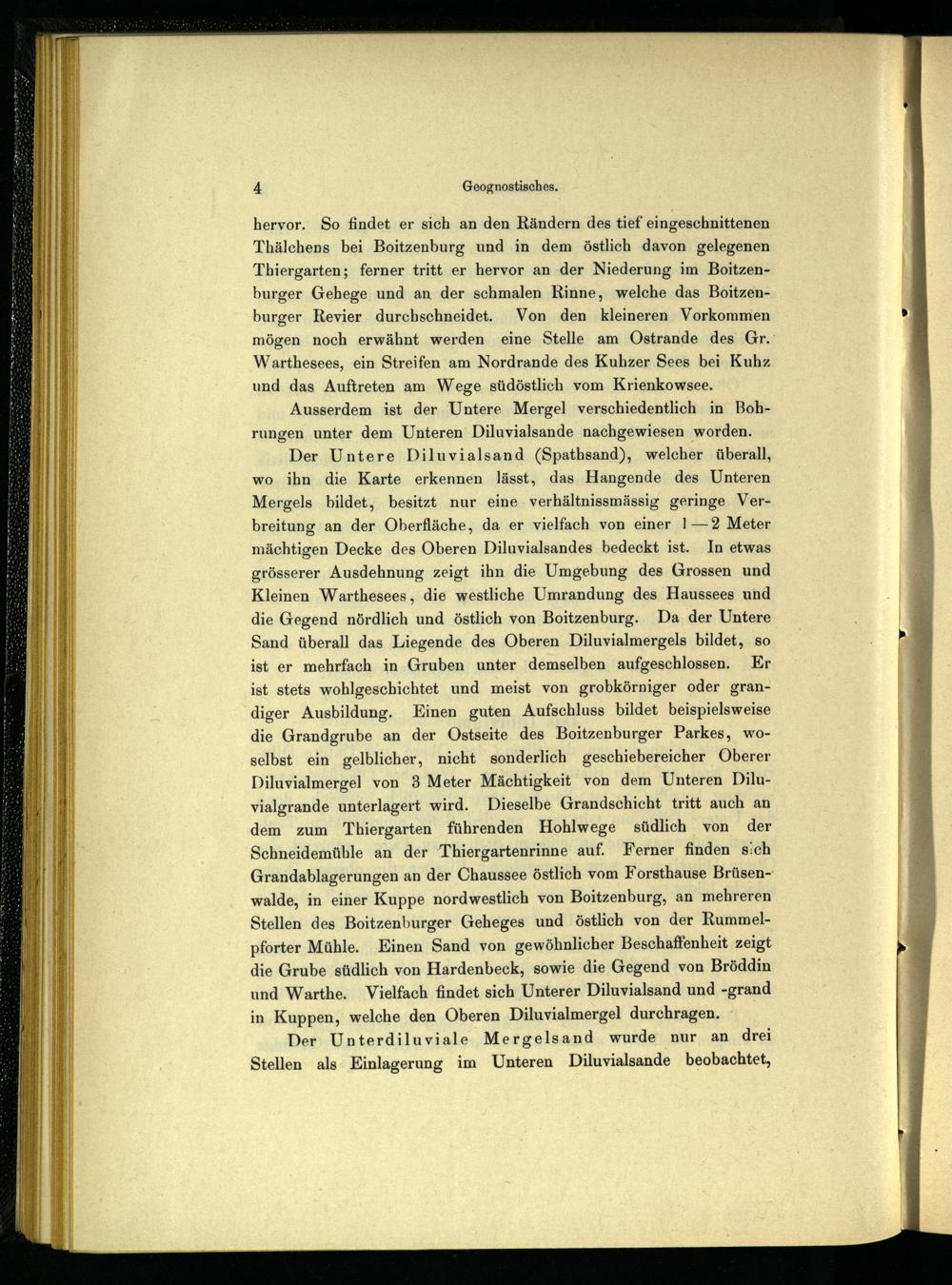 4 Geognostisches.

hervor. So findet er sich an den Rändern des tief eingeschnittenen Thälchens bei Boitzenburg und in dem östlich davon gelegenen Thiergarten; ferner tritt er hervor an der Niederung im Boitzenburger Gehege und an der schmalen Rinne, welche das Boitzenburger Revier durchschneidet. Von den kleineren Vorkommen mögen noch erwähnt werden eine Stelle am Ostrande des Gr. Warthesees, ein Streifen am Nordrande des Kuhzer Sees bei Kuhz und das Auftreten am Wege südöstlich vom Krienkowsee.

Ausserdem ist der Untere Mergel verschiedentlich in Bohrungen unter dem Unteren Diluvialsande nachgewiesen worden.

Der Untere Diluvialsand (Spathsand), welcher überall, wo ihn die Karte erkennen lässt, das Hangende des Unteren Mergels bildet, besitzt nur eine verhältnissmässig geringe Verbreitung an der Oberfläche, da er vielfach von einer 1—2 Meter mächtigen Decke des Oberen Diluvialsandes bedeckt ist. In etwas grösserer Ausdehnung zeigt ihn die Umgebung des Grossen und Kleinen Warthesees, die westliche Umrandung des Haussees und die Gegend nördlich und östlich von Boitzenburg. Da der Untere Sand überall das Liegende des Oberen Diluvialmergels bildet, so ist er mehrfach in Gruben unter demselben aufgeschlossen. Er ist stets wohlgeschichtet und meist von grobkörniger oder grandiger Ausbildung. Einen guten Aufschluss bildet beispielsweise die Grandgrube an der Ostseite des Boitzenburger Parkes, woselbst ein gelblicher, nicht sonderlich geschiebereicher Oberer Diluvialmergel von 3 Meter Mächtigkeit von dem Unteren Diluvialgrande unterlagert wird. Dieselbe Grandschicht tritt auch an dem zum Thiergarten führenden Hohlwege südlich von der Schneidemühle an der Thiergartenrinne auf. Ferner finden sich Grandablagerungen an der Chaussee östlich vom Forsthause Brüsenwalde, in einer Kuppe nordwestlich von Boitzenburg, an mehreren Stellen des Boitzenburger Geheges und östlich von der Rummelpforter Mühle. Einen Sand von gewöhnlicher Beschaffenheit zeigt die Grube südlich von Hardenbeck, sowie die Gegend von Bröddin und Warthe. Vielfach findet sich Unterer Diluvialsand und -grand in Kuppen, welche den Oberen Diluvialmergel durchragen.

Der Unterdiluviale Mergelsand wurde nur an drei Stellen als Einlagerung im Unteren Diluvialsande beobachtet,